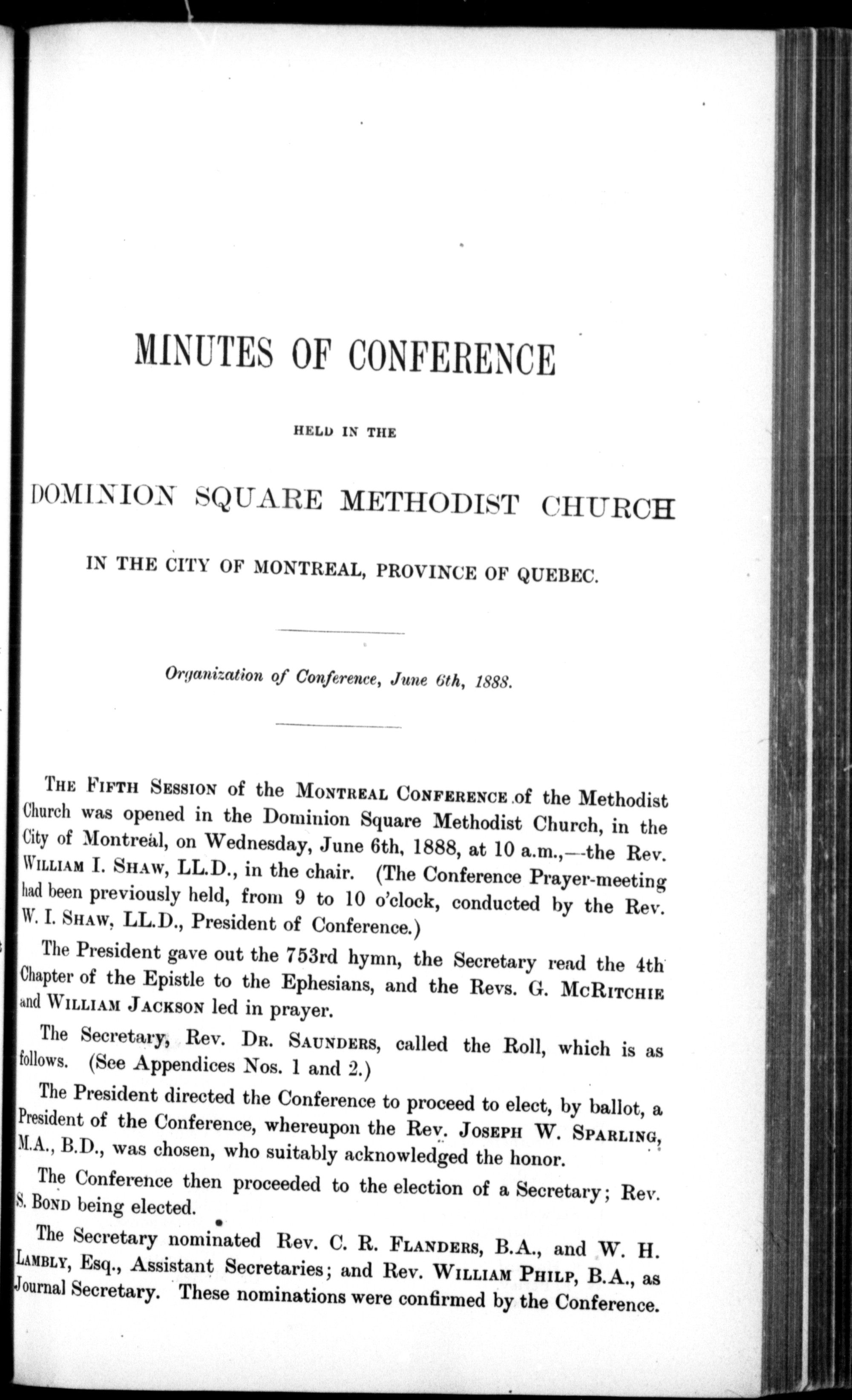 MINUTES OF CONFERENCE

HELD IN THE

DOMINION SQUARE METHODIST CHURCH

IN THE CITY OF MONTREAL, PROVINCE OF QUEBEC.

Organization of Conference, June 6th, 1888.

THE FIFTH SESSION of the MONTREAL CONFERENCE of the Methodist Church was opened in the Dominion Square Methodist Church, in the City of Montreal, on Wednesday, June 6th, 1888, at 10 a.m.,—the Rev. WILLIAM I. SHAW, LL.D., in the chair. (The Conference Prayer-meeting had been previously held, from 9 to 10 o'clock, conducted by the Rev. W. I. SHAW, LL.D., President of Conference.)

The President gave out the 753rd hymn, the Secretary read the 4th Chapter of the Epistle to the Ephesians, and the Revs. G. MCRITCHIE and WILLIAM JACKSON led in prayer.

The Secretary, Rev. DR. SAUNDERS, called the Roll, which is as follows. (See Appendices Nos. 1 and 2.)

The President directed the Conference to proceed to elect, by ballot, a President of the Conference, whereupon the Rev. JOSEPH W. SPARLING, M.A., B.D., was chosen, who suitably acknowledged the honor.

The Conference then proceeded to the election of a Secretary; Rev. S. BOND being elected.

The Secretary nominated Rev. C. R. FLANDERS, B.A., and W. H. LAMBLY, Esq., Assistant Secretaries; and Rev. WILLIAM PHILP, B.A., as Journal Secretary. These nominations were confirmed by the Conference.